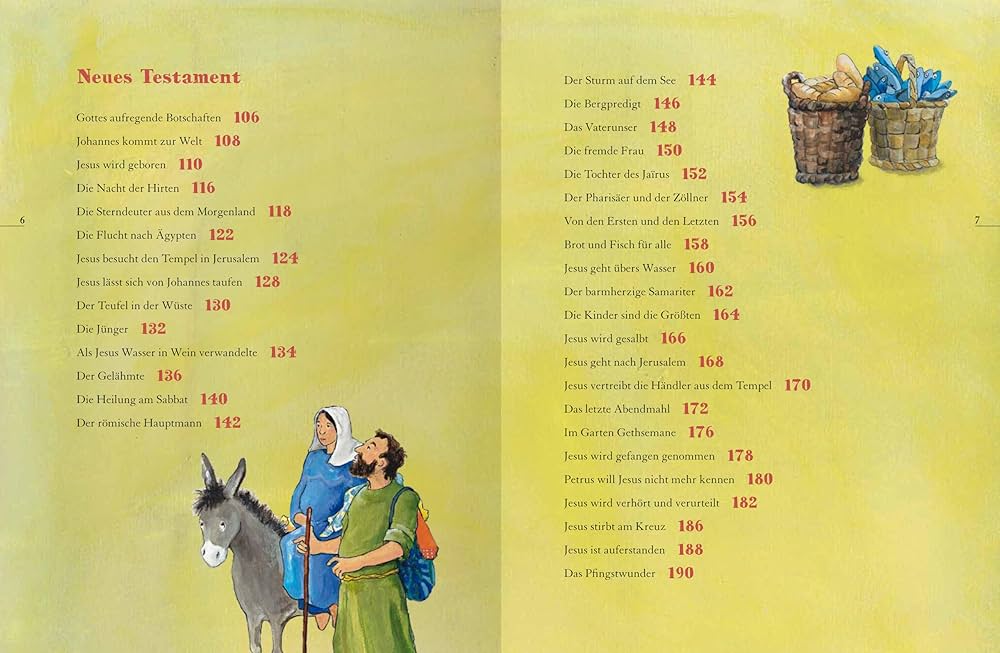 Neues Testament

Gottes aufregende Botschaften 106
Johannes kommt zur Welt 108
Jesus wird geboren 110
Die Nacht der Hirten 116
Die Sterndeuter aus dem Morgenland 118
Die Flucht nach Ägypten 122
Jesus besucht den Tempel in Jerusalem 124
Jesus lässt sich von Johannes taufen 128
Der Teufel in der Wüste 130
Die Jünger 132
Als Jesus Wasser in Wein verwandelte 134
Der Gelähmte 136
Die Heilung am Sabbat 140
Der römische Hauptmann 142

6

Der Sturm auf dem See 144
Die Bergpredigt 146
Das Vaterunser 148
Die fremde Frau 150
Die Tochter des Jaïrus 152
Der Pharisäer und der Zöllner 154
Von den Ersten und den Letzten 156
Brot und Fisch für alle 158
Jesus geht übers Wasser 160
Der barmherzige Samariter 162
Die Kinder sind die Größten 164
Jesus wird gesalbt 166
Jesus geht nach Jerusalem 168
Jesus vertreibt die Händler aus dem Tempel 170
Das letzte Abendmahl 172
Im Garten Gethsemane 176
Jesus wird gefangen genommen 178
Petrus will Jesus nicht mehr kennen 180
Jesus wird verhört und verurteilt 182
Jesus stirbt am Kreuz 186
Jesus ist auferstanden 188
Das Pfingstwunder 190

7